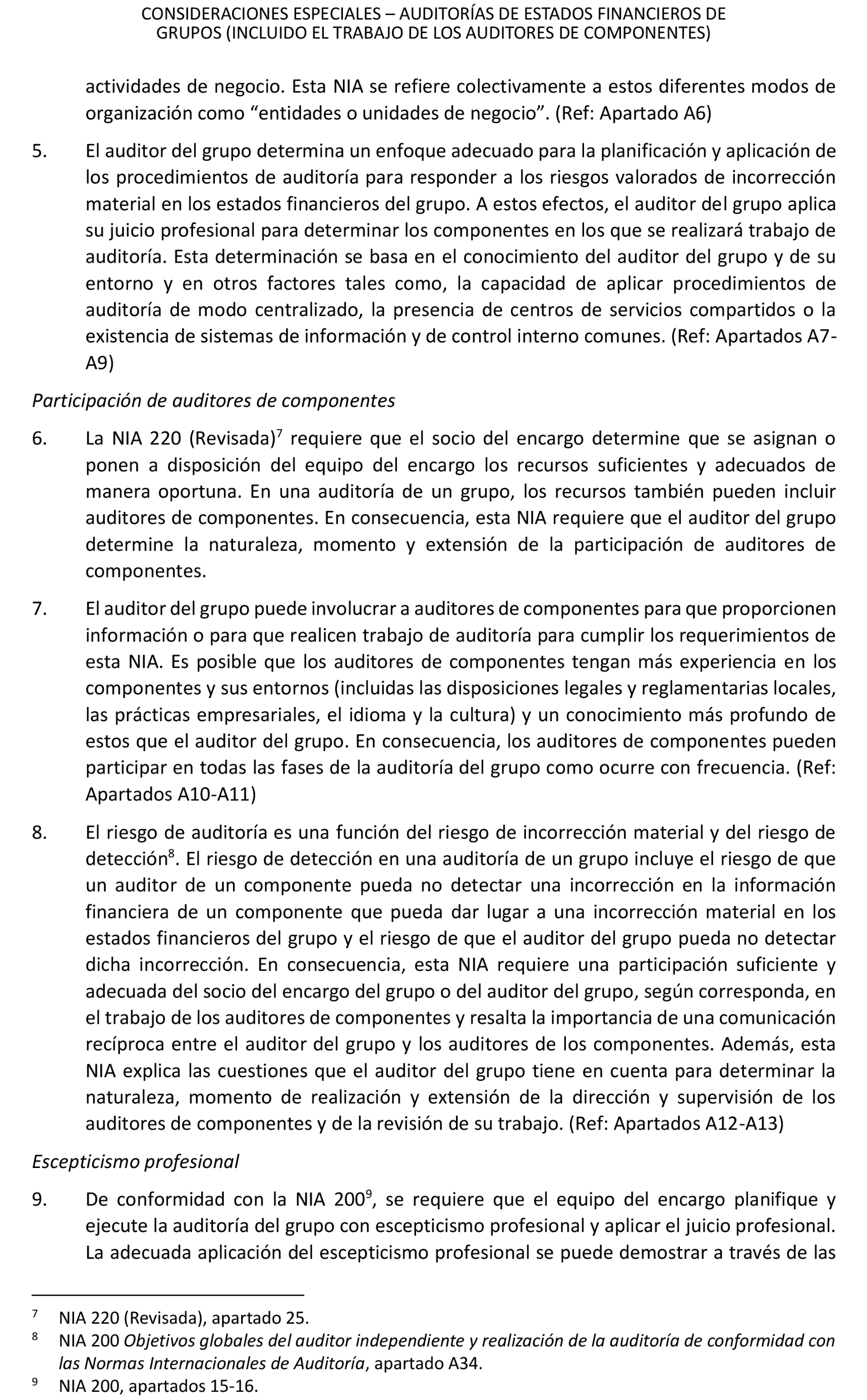 CONSIDERACIONES ESPECIALES – AUDITORÍAS DE ESTADOS FINANCIEROS DE GRUPOS (INCLUIDO EL TRABAJO DE LOS AUDITORES DE COMPONENTES)

actividades de negocio. Esta NIA se refiere colectivamente a estos diferentes modos de organización como “entidades o unidades de negocio”. (Ref: Apartado A6)

5. El auditor del grupo determina un enfoque adecuado para la planificación y aplicación de los procedimientos de auditoría para responder a los riesgos valorados de incorrección material en los estados financieros del grupo. A estos efectos, el auditor del grupo aplica su juicio profesional para determinar los componentes en los que se realizará trabajo de auditoría. Esta determinación se basa en el conocimiento del auditor del grupo y de su entorno y en otros factores tales como, la capacidad de aplicar procedimientos de auditoría de modo centralizado, la presencia de centros de servicios compartidos o la existencia de sistemas de información y de control interno comunes. (Ref: Apartados A7-A9)

Participación de auditores de componentes

6. La NIA 220 (Revisada)$^7$ requiere que el socio del encargo determine que se asignan o ponen a disposición del equipo del encargo los recursos suficientes y adecuados de manera oportuna. En una auditoría de un grupo, los recursos también pueden incluir auditores de componentes. En consecuencia, esta NIA requiere que el auditor del grupo determine la naturaleza, momento y extensión de la participación de auditores de componentes.

7. El auditor del grupo puede involucrar a auditores de componentes para que proporcionen información o para que realicen trabajo de auditoría para cumplir los requerimientos de esta NIA. Es posible que los auditores de componentes tengan más experiencia en los componentes y sus entornos (incluidas las disposiciones legales y reglamentarias locales, las prácticas empresariales, el idioma y la cultura) y un conocimiento más profundo de estos que el auditor del grupo. En consecuencia, los auditores de componentes pueden participar en todas las fases de la auditoría del grupo como ocurre con frecuencia. (Ref: Apartados A10-A11)

8. El riesgo de auditoría es una función del riesgo de incorrección material y del riesgo de detección$^8$. El riesgo de detección en una auditoría de un grupo incluye el riesgo de que un auditor de un componente pueda no detectar una incorrección en la información financiera de un componente que pueda dar lugar a una incorrección material en los estados financieros del grupo y el riesgo de que el auditor del grupo pueda no detectar dicha incorrección. En consecuencia, esta NIA requiere una participación suficiente y adecuada del socio del encargo del grupo o del auditor del grupo, según corresponda, en el trabajo de los auditores de componentes y resalta la importancia de una comunicación recíproca entre el auditor del grupo y los auditores de los componentes. Además, esta NIA explica las cuestiones que el auditor del grupo tiene en cuenta para determinar la naturaleza, momento de realización y extensión de la dirección y supervisión de los auditores de componentes y de la revisión de su trabajo. (Ref: Apartados A12-A13)

Escepticismo profesional

9. De conformidad con la NIA 200$^9$, se requiere que el equipo del encargo planifique y ejecute la auditoría del grupo con escepticismo profesional y aplicar el juicio profesional. La adecuada aplicación del escepticismo profesional se puede demostrar a través de las

$^7$ NIA 220 (Revisada), apartado 25.
$^8$ NIA 200 Objetivos globales del auditor independiente y realización de la auditoría de conformidad con las Normas Internacionales de Auditoría, apartado A34.
$^9$ NIA 200, apartados 15-16.